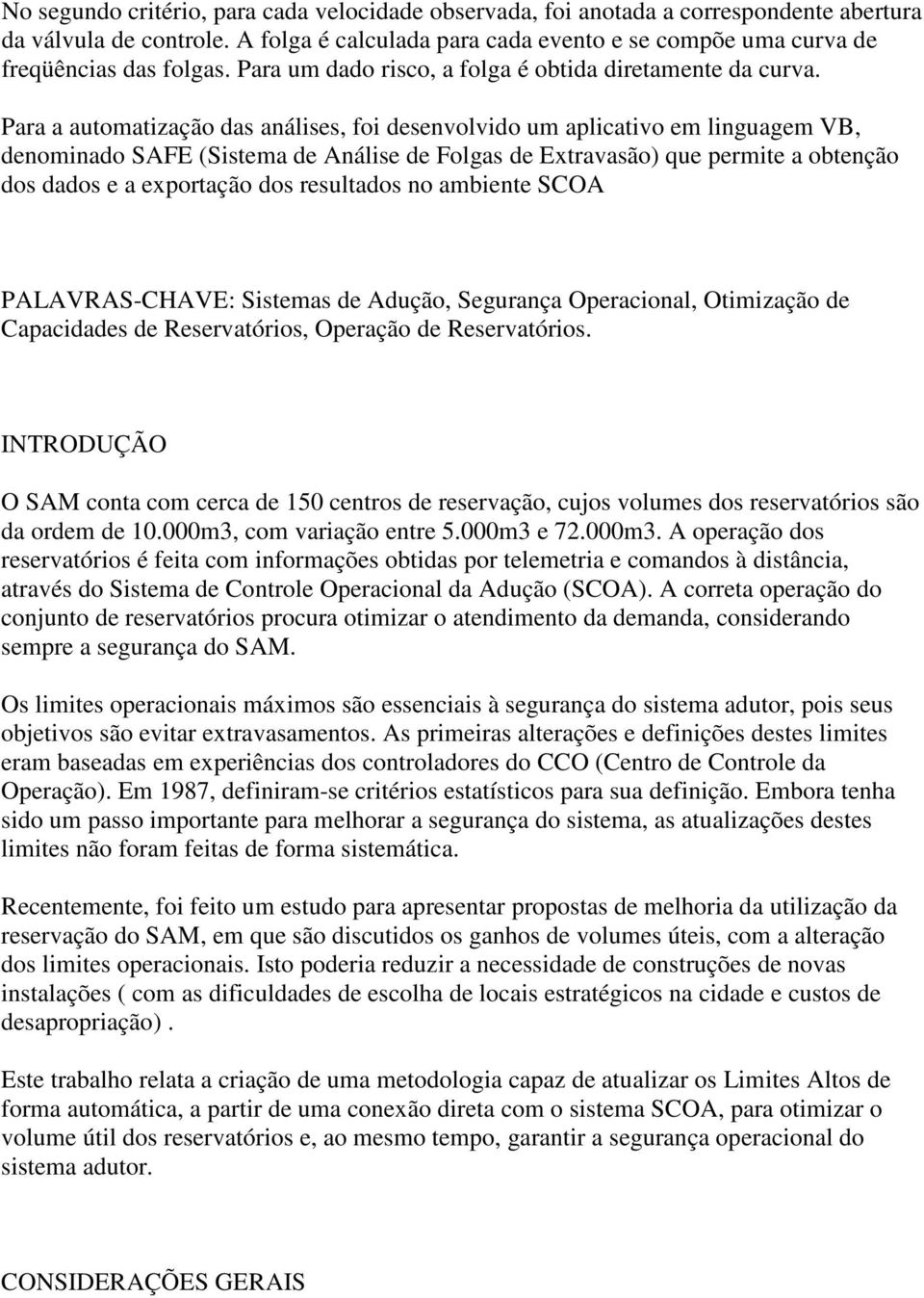 No segundo critério, para cada velocidade observada, foi anotada a correspondente abertura da válvula de controle. A folga é calculada para cada evento e se compõe uma curva de freqüências das folgas. Para um dado risco, a folga é obtida diretamente da curva.

Para a automatização das análises, foi desenvolvido um aplicativo em linguagem VB, denominado SAFE (Sistema de Análise de Folgas de Extravasão) que permite a obtenção dos dados e a exportação dos resultados no ambiente SCOA

PALAVRAS-CHAVE: Sistemas de Adução, Segurança Operacional, Otimização de Capacidades de Reservatórios, Operação de Reservatórios.

INTRODUÇÃO

O SAM conta com cerca de 150 centros de reservação, cujos volumes dos reservatórios são da ordem de 10.000m3, com variação entre 5.000m3 e 72.000m3. A operação dos reservatórios é feita com informações obtidas por telemetria e comandos à distância, através do Sistema de Controle Operacional da Adução (SCOA). A correta operação do conjunto de reservatórios procura otimizar o atendimento da demanda, considerando sempre a segurança do SAM.

Os limites operacionais máximos são essenciais à segurança do sistema adutor, pois seus objetivos são evitar extravasamentos. As primeiras alterações e definições destes limites eram baseadas em experiências dos controladores do CCO (Centro de Controle da Operação). Em 1987, definiram-se critérios estatísticos para sua definição. Embora tenha sido um passo importante para melhorar a segurança do sistema, as atualizações destes limites não foram feitas de forma sistemática.

Recentemente, foi feito um estudo para apresentar propostas de melhoria da utilização da reservação do SAM, em que são discutidos os ganhos de volumes úteis, com a alteração dos limites operacionais. Isto poderia reduzir a necessidade de construções de novas instalações ( com as dificuldades de escolha de locais estratégicos na cidade e custos de desapropriação) .

Este trabalho relata a criação de uma metodologia capaz de atualizar os Limites Altos de forma automática, a partir de uma conexão direta com o sistema SCOA, para otimizar o volume útil dos reservatórios e, ao mesmo tempo, garantir a segurança operacional do sistema adutor.

CONSIDERAÇÕES GERAIS